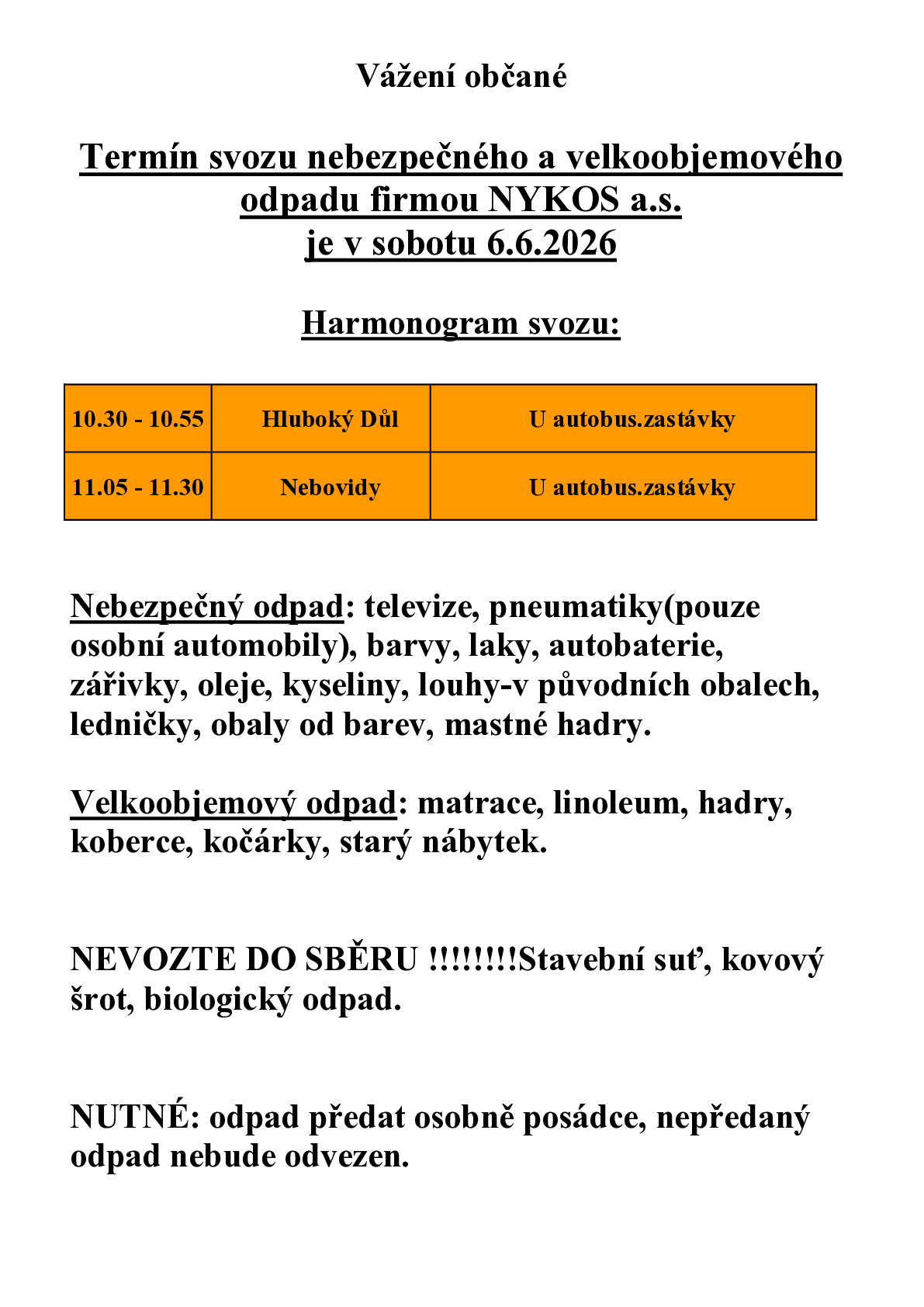 Vážení občané

Termín svozu nebezpečného a velkoobjemového odpadu firmou NYKOS a.s.
je v sobotu 6.6.2026

Harmonogram svozu:

| 10.30 - 10.55 | Hluboký Důl | U autobus.zastávky |
|---|---|---|
| 11.05 - 11.30 | Nebovidy | U autobus.zastávky |

Nebezpečný odpad: televize, pneumatiky(pouze osobní automobily), barvy, laky, autobaterie, zářivky, oleje, kyseliny, louhy-v původních obalech, ledničky, obaly od barev, mastné hadry.

Velkoobjemový odpad: matrace, linoleum, hadry, koberce, kočárky, starý nábytek.

NEVOZTE DO SBĚRU !!!!!!!!Stavební suť, kovový šrot, biologický odpad.

NUTNÉ: odpad předat osobně posádce, nepředaný odpad nebude odvezen.